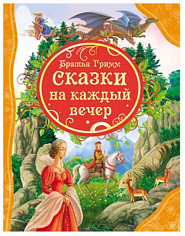 Братья Гримм
Сказки
на каждый
вечер